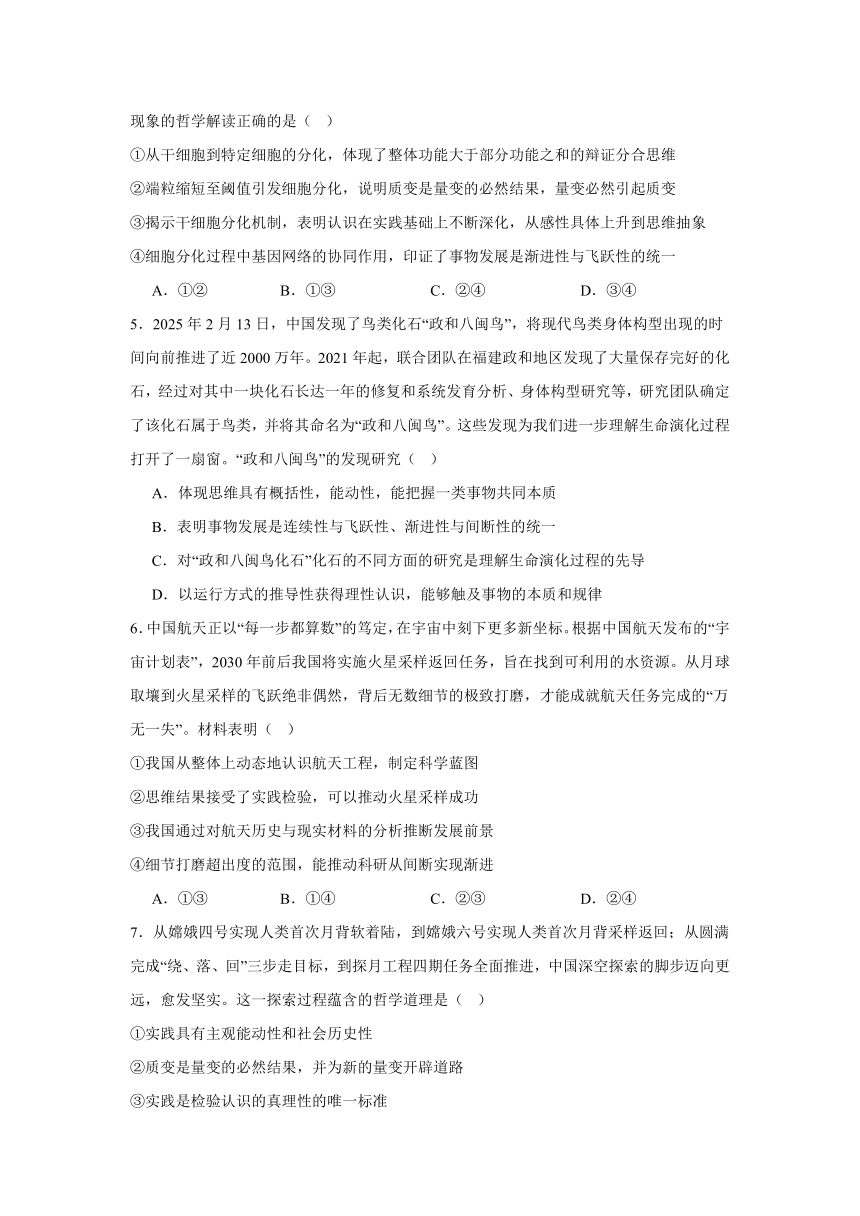 现象的哲学解读正确的是（    ）

①从干细胞到特定细胞的分化，体现了整体功能大于部分功能之和的辩证分合思维

②端粒缩短至阈值引发细胞分化，说明质变是量变的必然结果，量变必然引起质变

③揭示干细胞分化机制，表明认识在实践基础上不断深化，从感性具体上升到思维抽象

④细胞分化过程中基因网络的协同作用，印证了事物发展是渐进性与飞跃性的统一

A．①②　　B．①③　　C．②④　　D．③④

5．2025 年 2 月 13 日，中国发现了鸟类化石“政和八闽鸟”，将现代鸟类身体构型出现的时间向前推进了近 2000 万年。2021 年起，联合团队在福建政和地区发现了大量保存完好的化石，经过对其中一块化石长达一年的修复和系统发育分析、身体构型研究等，研究团队确定了该化石属于鸟类，并将其命名为“政和八闽鸟”。这些发现为我们进一步理解生命演化过程打开了一扇窗。“政和八闽鸟”的发现研究（    ）

A．体现思维具有概括性，能动性，能把握一类事物共同本质

B．表明事物发展是连续性与飞跃性、渐进性与间断性的统一

C．对“政和八闽鸟化石”化石的不同方面的研究是理解生命演化过程的先导

D．以运行方式的推导性获得理性认识，能够触及事物的本质和规律

6．中国航天正以“每一步都算数”的笃定，在宇宙中刻下更多新坐标。根据中国航天发布的“宇宙计划表”，2030 年前后我国将实施火星采样返回任务，旨在找到可利用的水资源。从月球取壤到火星采样的飞跃绝非偶然，背后无数细节的极致打磨，才能成就航天任务完成的“万无一失”。材料表明（    ）

①我国从整体上动态地认识航天工程，制定科学蓝图

②思维结果接受了实践检验，可以推动火星采样成功

③我国通过对航天历史与现实材料的分析推断发展前景

④细节打磨超出度的范围，能推动科研从间断实现渐进

A．①③　　B．①④　　C．②③　　D．②④

7．从嫦娥四号实现人类首次月背软着陆，到嫦娥六号实现人类首次月背采样返回；从圆满完成“绕、落、回”三步走目标，到探月工程四期任务全面推进，中国深空探索的脚步迈向更远，愈发坚实。这一探索过程蕴含的哲学道理是（    ）

①实践具有主观能动性和社会历史性

②质变是量变的必然结果，并为新的量变开辟道路

③实践是检验认识的真理性的唯一标准